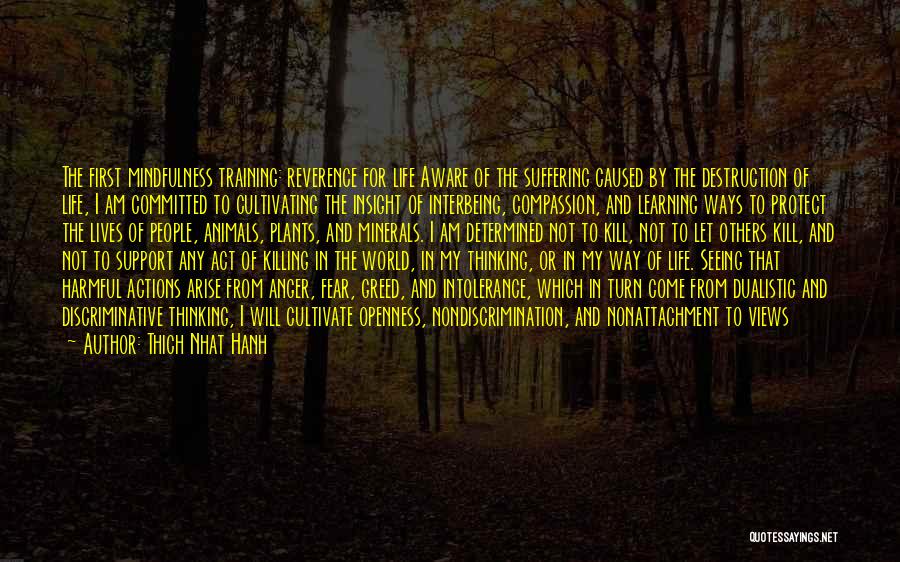 The first mindfulness training: reverence for life Aware of the suffering caused by the destruction of life, I am committed to cultivating the insight of interbeing, compassion, and learning ways to protect the lives of people, animals, plants, and minerals. I am determined not to kill, not to let others kill, and not to support any act of killing in the world, in my thinking, or in my way of life. Seeing that harmful actions arise from anger, fear, greed, and intolerance, which in turn come from dualistic and discriminative thinking, I will cultivate openness, nondiscrimination, and nonattachment to views

~ Author: Thich Nhat Hanh

QUOTESSAYINGS.NET